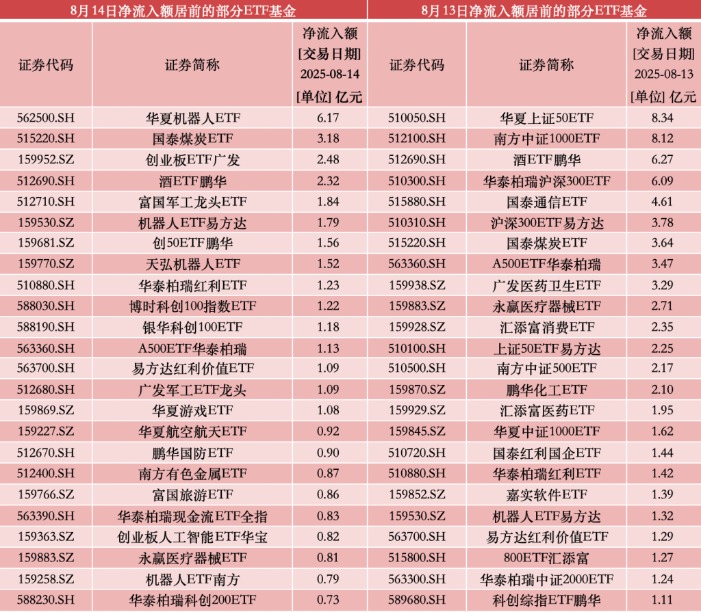 8月14日净流入额居前的部分ETF基金

| 证券代码 | 证券简称 | 净流入额 [交易日期] 2025-08-14 [单位] 亿元 |
|---|---|---|
| 562500.SH | 华夏机器人ETF | 6.17 |
| 515220.SH | 国泰煤炭ETF | 3.18 |
| 159952.SZ | 创业板ETF广发 | 2.48 |
| 512690.SH | 酒ETF鹏华 | 2.32 |
| 512710.SH | 富国军工龙头ETF | 1.84 |
| 159530.SZ | 机器人ETF易方达 | 1.79 |
| 159681.SZ | 创50ETF鹏华 | 1.56 |
| 159770.SZ | 天弘机器人ETF | 1.52 |
| 510880.SH | 华泰柏瑞红利ETF | 1.23 |
| 588030.SH | 博时科创100指数ETF | 1.22 |
| 588190.SH | 银华科创100ETF | 1.18 |
| 563360.SH | A500ETF华泰柏瑞 | 1.13 |
| 563700.SH | 易方达红利价值ETF | 1.09 |
| 512680.SH | 广发军工ETF龙头 | 1.09 |
| 159869.SZ | 华夏游戏ETF | 1.08 |
| 159227.SZ | 华夏航空航天ETF | 0.92 |
| 512670.SH | 鹏华国防ETF | 0.90 |
| 512400.SH | 南方有色金属ETF | 0.87 |
| 159766.SZ | 富国旅游ETF | 0.86 |
| 563390.SH | 华泰柏瑞现金流ETF全指 | 0.83 |
| 159363.SZ | 创业板人工智能ETF华宝 | 0.82 |
| 159883.SZ | 永赢医疗器械ETF | 0.81 |
| 159258.SZ | 机器人ETF南方 | 0.79 |
| 588230.SH | 华泰柏瑞科创200ETF | 0.73 |

8月13日净流入额居前的部分ETF基金

| 证券代码 | 证券简称 | 净流入额 [交易日期] 2025-08-13 [单位] 亿元 |
|---|---|---|
| 510050.SH | 华夏上证50ETF | 8.34 |
| 512100.SH | 南方中证1000ETF | 8.12 |
| 512690.SH | 酒ETF鹏华 | 6.27 |
| 510300.SH | 华泰柏瑞沪深300ETF | 6.09 |
| 515880.SH | 国泰通信ETF | 4.61 |
| 510310.SH | 沪深300ETF易方达 | 3.78 |
| 515220.SH | 国泰煤炭ETF | 3.64 |
| 563360.SH | A500ETF华泰柏瑞 | 3.47 |
| 159938.SZ | 广发医药卫生ETF | 3.29 |
| 159883.SZ | 永赢医疗器械ETF | 2.71 |
| 159928.SZ | 汇添富消费ETF | 2.35 |
| 510100.SH | 上证50ETF易方达 | 2.25 |
| 510500.SH | 南方中证500ETF | 2.17 |
| 159870.SZ | 鹏华化工ETF | 2.10 |
| 159929.SZ | 汇添富医药ETF | 1.95 |
| 159845.SZ | 华夏中证1000ETF | 1.62 |
| 510720.SH | 国泰红利国企ETF | 1.44 |
| 510880.SH | 华泰柏瑞红利ETF | 1.42 |
| 159852.SZ | 嘉实软件ETF | 1.39 |
| 159530.SZ | 机器人ETF易方达 | 1.32 |
| 563700.SH | 易方达红利价值ETF | 1.29 |
| 515800.SH | 800ETF汇添富 | 1.27 |
| 563300.SH | 华泰柏瑞中证2000ETF | 1.24 |
| 589680.SH | 科创综指ETF鹏华 | 1.11 |